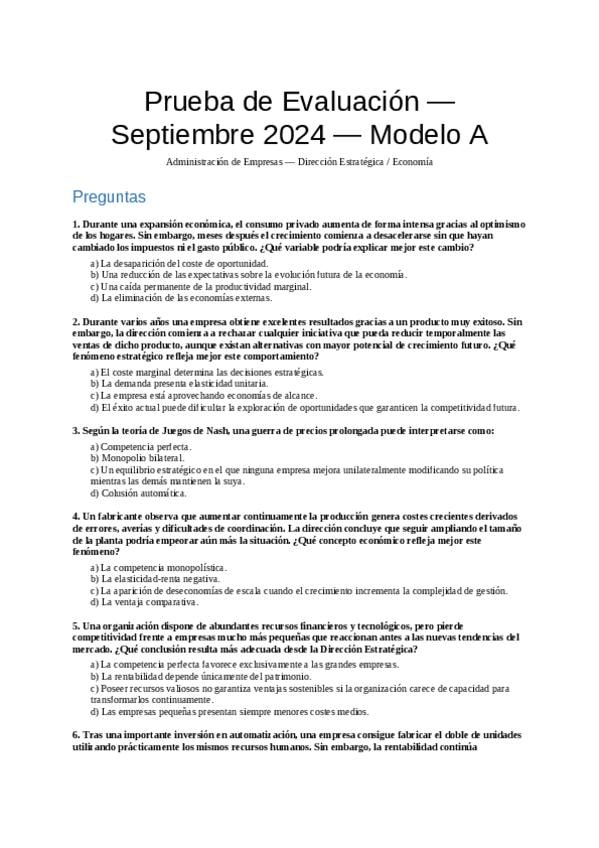 Prueba de Evaluación — Septiembre 2024 — Modelo A

Administración de Empresas — Dirección Estratégica / Economía

Preguntas

1. Durante una expansión económica, el consumo privado aumenta de forma intensa gracias al optimismo de los hogares. Sin embargo, meses después el crecimiento comienza a desacelerarse sin que hayan cambiado los impuestos ni el gasto público. ¿Qué variable podría explicar mejor este cambio?

a) La desaparición del coste de oportunidad.
b) Una reducción de las expectativas sobre la evolución futura de la economía.
c) Una caída permanente de la productividad marginal.
d) La eliminación de las economías externas.

2. Durante varios años una empresa obtiene excelentes resultados gracias a un producto muy exitoso. Sin embargo, la dirección comienza a rechazar cualquier iniciativa que pueda reducir temporalmente las ventas de dicho producto, aunque existan alternativas con mayor potencial de crecimiento futuro. ¿Qué fenómeno estratégico refleja mejor este comportamiento?

a) El coste marginal determina las decisiones estratégicas.
b) La demanda presenta elasticidad unitaria.
c) La empresa está aprovechando economías de alcance.
d) El éxito actual puede dificultar la exploración de oportunidades que garanticen la competitividad futura.

3. Según la teoría de Juegos de Nash, una guerra de precios prolongada puede interpretarse como:

a) Competencia perfecta.
b) Monopolio bilateral.
c) Un equilibrio estratégico en el que ninguna empresa mejora unilateralmente modificando su política mientras las demás mantienen la suya.
d) Colusión automática.

4. Un fabricante observa que aumentar continuamente la producción genera costes crecientes derivados de errores, averías y dificultades de coordinación. La dirección concluye que seguir ampliando el tamaño de la planta podría empeorar aún más la situación. ¿Qué concepto económico refleja mejor este fenómeno?

a) La competencia monopolística.
b) La elasticidad-renta negativa.
c) La aparición de deseconomías de escala cuando el crecimiento incrementa la complejidad de gestión.
d) La ventaja comparativa.

5. Una organización dispone de abundantes recursos financieros y tecnológicos, pero pierde competitividad frente a empresas mucho más pequeñas que reaccionan antes a las nuevas tendencias del mercado. ¿Qué conclusión resulta más adecuada desde la Dirección Estratégica?

a) La competencia perfecta favorece exclusivamente a las grandes empresas.
b) La rentabilidad depende únicamente del patrimonio.
c) Poseer recursos valiosos no garantiza ventajas sostenibles si la organización carece de capacidad para transformarlos continuamente.
d) Las empresas pequeñas presentan siempre menores costes medios.

6. Tras una importante inversión en automatización, una empresa consigue fabricar el doble de unidades utilizando prácticamente los mismos recursos humanos. Sin embargo, la rentabilidad continúa